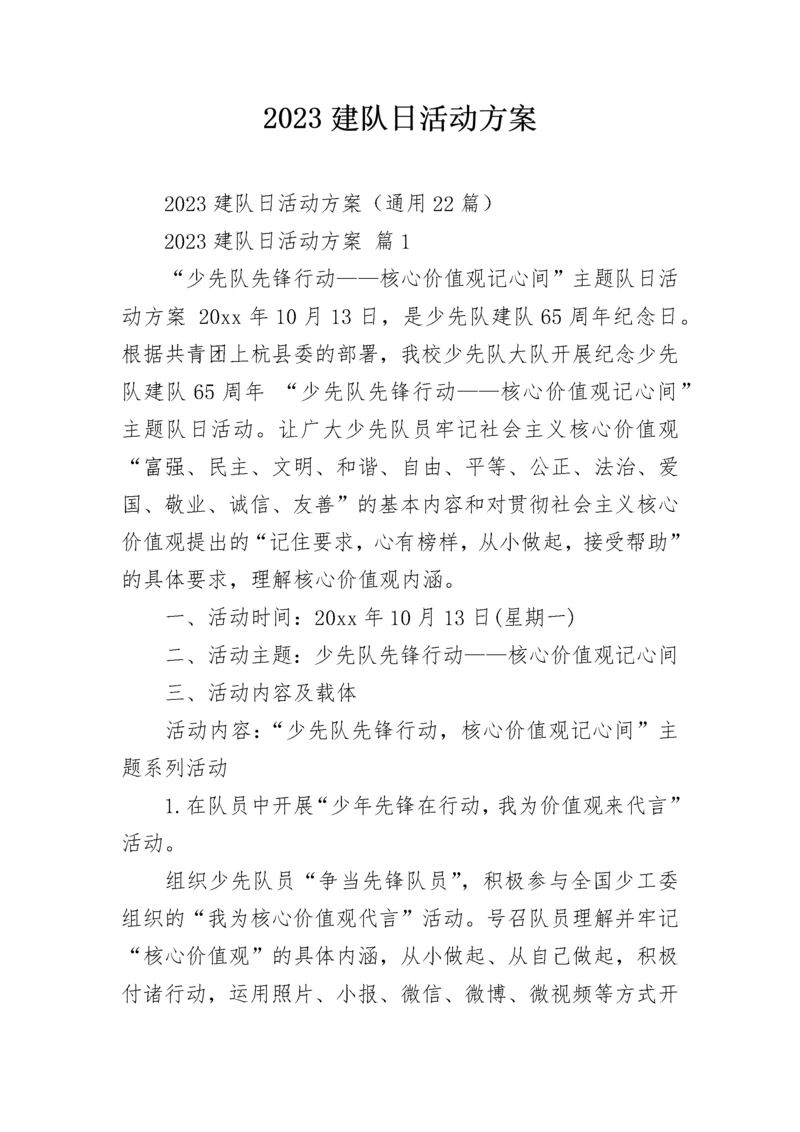 2023 建队日活动方案

2023 建队日活动方案（通用 22 篇）

2023 建队日活动方案 篇 1

“少先队先锋行动——核心价值观记心间”主题队日活动方案 20xx 年 10 月 13 日，是少先队建队 65 周年纪念日。根据共青团上杭县委的部署，我校少先队大队开展纪念少先队建队 65 周年 “少先队先锋行动——核心价值观记心间”主题队日活动。让广大少先队员牢记社会主义核心价值观“富强、民主、文明、和谐、自由、平等、公正、法治、爱国、敬业、诚信、友善”的基本内容和对贯彻社会主义核心价值观提出的“记住要求，心有榜样，从小做起，接受帮助”的具体要求，理解核心价值观内涵。

一、活动时间：20xx 年 10 月 13 日(星期一)

二、活动主题：少先队先锋行动——核心价值观记心间

三、活动内容及载体

活动内容：“少先队先锋行动，核心价值观记心间”主题系列活动

1.在队员中开展“少年先锋在行动，我为价值观来代言”活动。

组织少先队员“争当先锋队员”，积极参与全国少工委组织的“我为核心价值观代言”活动。号召队员理解并牢记“核心价值观”的具体内涵，从小做起、从自己做起，积极付诸行动，运用照片、小报、微信、微博、微视频等方式开